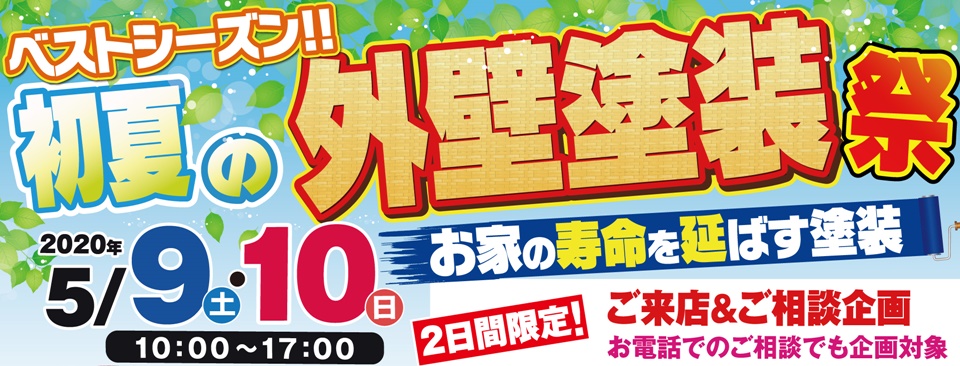 ベストシーズン!!

初夏の外壁塗装祭

お家の寿命を延ばす塗装

2020年
5/9土・10日
10:00～17:00

2日間限定!

ご来店&ご相談企画
お電話でのご相談でも企画対象